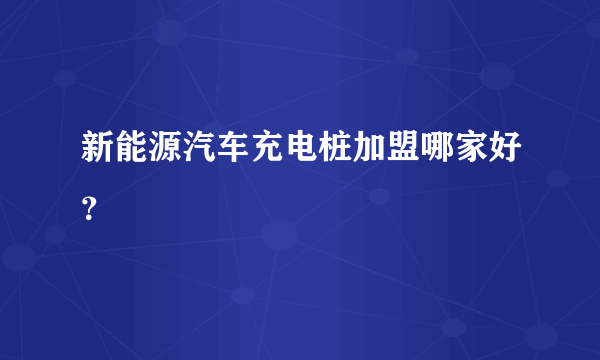 新能源汽车充电桩加盟哪家好？